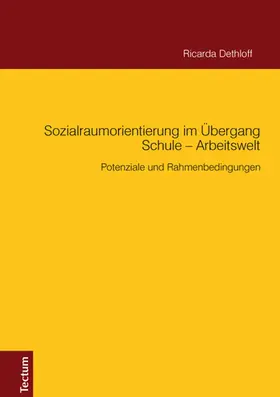 Ricarda Dethloff

Sozialraumorientierung im Übergang Schule – Arbeitswelt

Potenziale und Rahmenbedingungen

Tectum